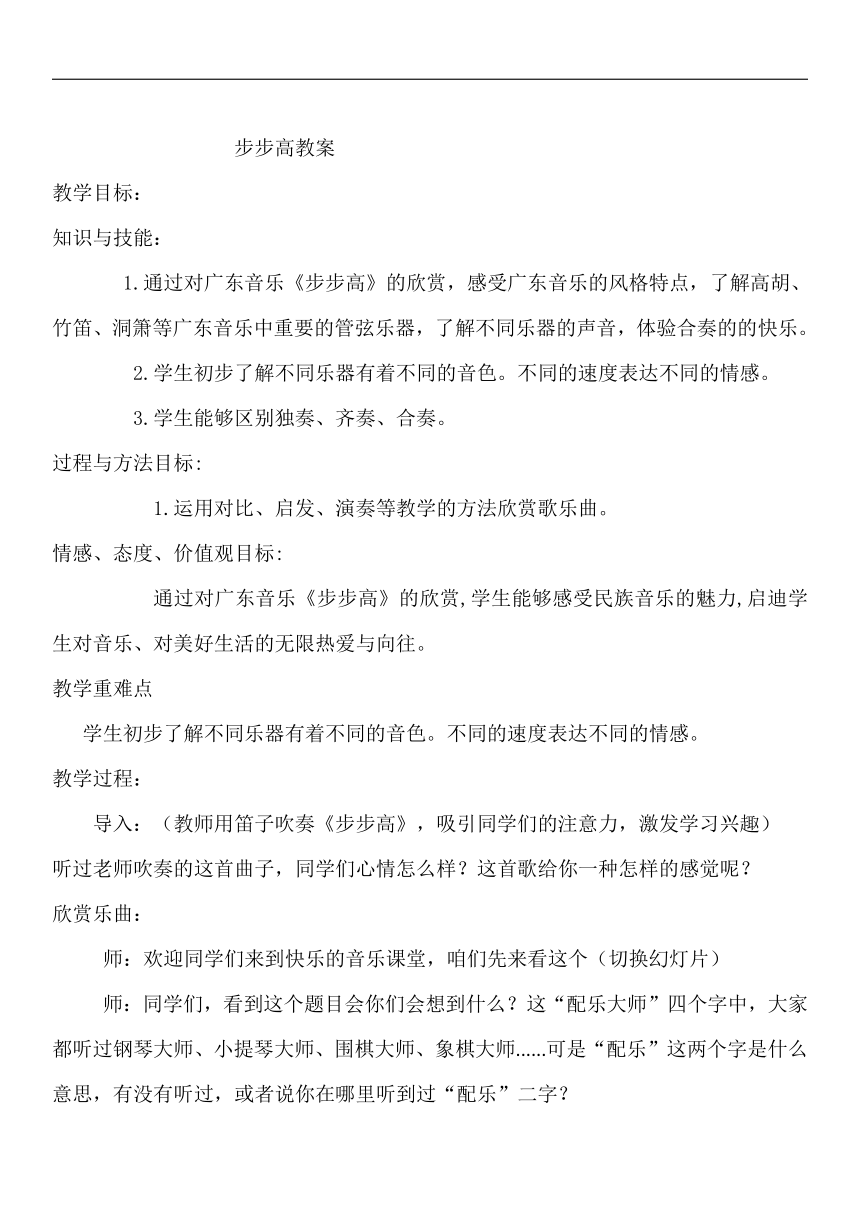 步步高教案

教学目标：

知识与技能：

1.通过对广东音乐《步步高》的欣赏，感受广东音乐的风格特点，了解高胡、竹笛、洞箫等广东音乐中重要的管弦乐器，了解不同乐器的声音，体验合奏的的快乐。

2.学生初步了解不同乐器有着不同的音色。不同的速度表达不同的情感。

3.学生能够区别独奏、齐奏、合奏。

过程与方法目标:

1.运用对比、启发、演奏等教学的方法欣赏歌乐曲。

情感、态度、价值观目标:

通过对广东音乐《步步高》的欣赏,学生能够感受民族音乐的魅力,启迪学生对音乐、对美好生活的无限热爱与向往。

教学重难点

学生初步了解不同乐器有着不同的音色。不同的速度表达不同的情感。

教学过程：

导入：（教师用笛子吹奏《步步高》，吸引同学们的注意力，激发学习兴趣）

听过老师吹奏的这首曲子，同学们心情怎么样？这首歌给你一种怎样的感觉呢？

欣赏乐曲：

师：欢迎同学们来到快乐的音乐课堂，咱们先来看这个（切换幻灯片）

师：同学们，看到这个题目会你们会想到什么？这“配乐大师”四个字中，大家都听过钢琴大师、小提琴大师、围棋大师、象棋大师......可是“配乐”这两个字是什么意思，有没有听过，或者说你在哪里听到过“配乐”二字？